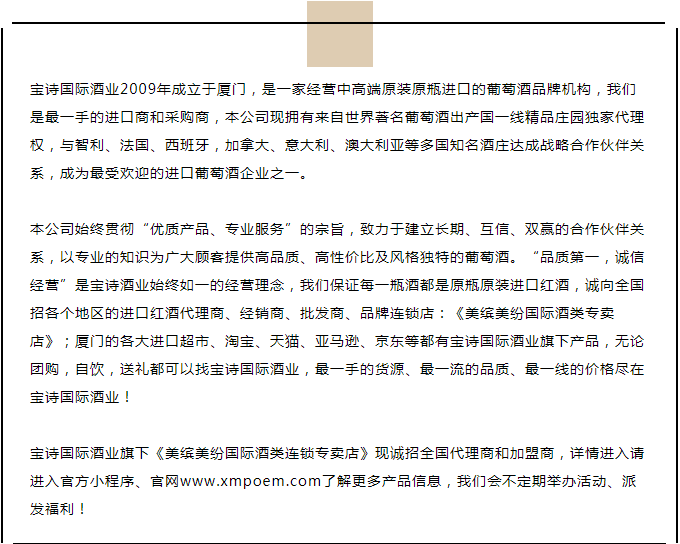 宝诗国际酒业2009年成立于厦门，是一家经营中高端原装原瓶进口的葡萄酒品牌机构，我们是最一手的进口商和采购商，本公司现拥有来自世界著名葡萄酒出产国一线精品庄园独家代理权，与智利、法国、西班牙，加拿大、意大利、澳大利亚等多国知名酒庄达成战略合作伙伴关系，成为最受欢迎的进口葡萄酒企业之一。

本公司始终贯彻“优质产品、专业服务”的宗旨，致力于建立长期、互信、双赢的合作伙伴关系，以专业的知识为广大顾客提供高品质、高性价比及风格独特的葡萄酒。“品质第一，诚信经营”是宝诗酒业始终如一的经营理念，我们保证每一瓶酒都是原瓶原装进口红酒，诚向全国招各个地区的进口红酒代理商、经销商、批发商、品牌连锁店：《美缤美纷国际酒类专卖店》；厦门的各大进口超市、淘宝、天猫、亚马逊、京东等都有宝诗国际酒业旗下产品，无论团购，自饮，送礼都可以找宝诗国际酒业，最一手的货源、最一流的品质、最一线的价格尽在宝诗国际酒业！

宝诗国际酒业旗下《美缤美纷国际酒类连锁专卖店》现诚招全国代理商和加盟商，详情进入请进入官方小程序、官网www.xmpoem.com了解更多产品信息，我们会不定期举办活动、派发福利！